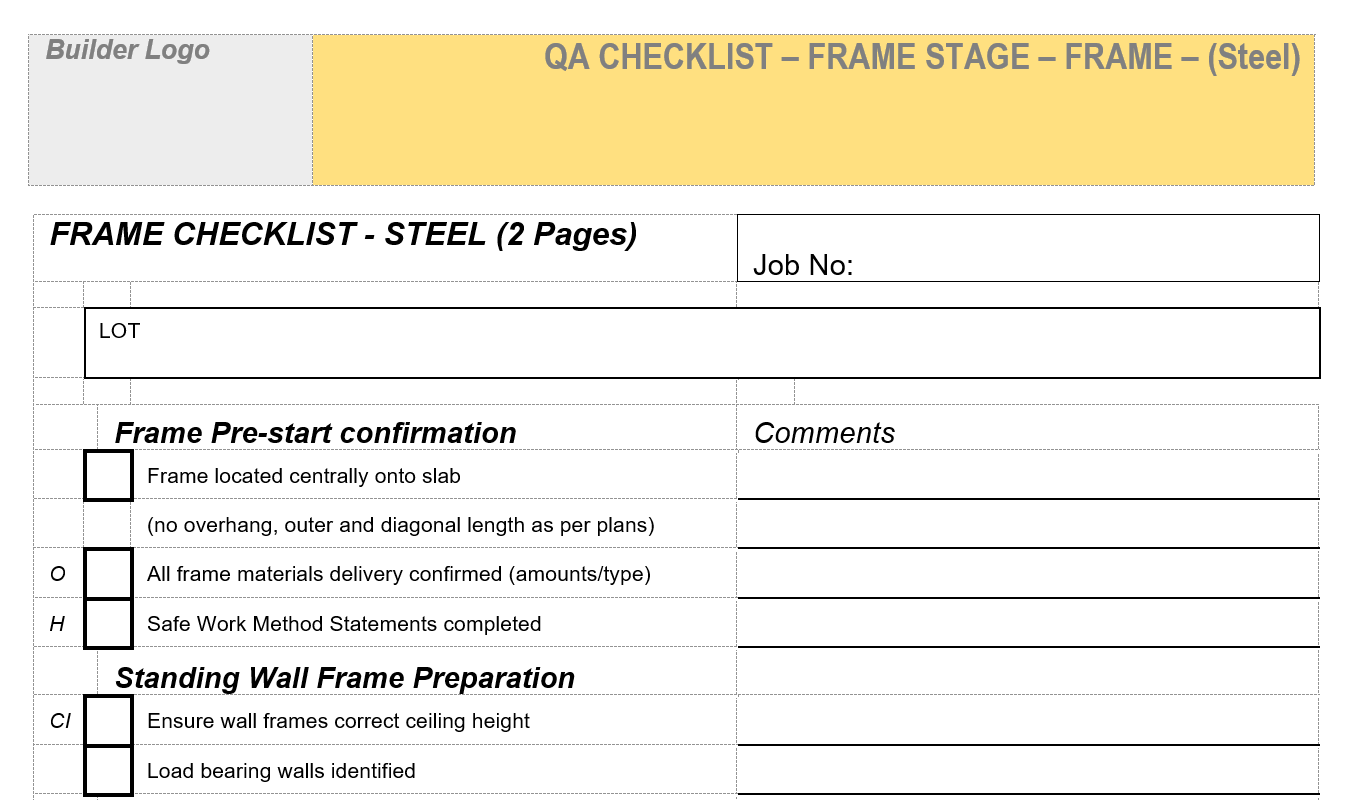 Builder Logo

QA CHECKLIST – FRAME STAGE – FRAME – (Steel)

FRAME CHECKLIST - STEEL (2 Pages)

Job No:

LOT

Frame Pre-start confirmation

Comments

☐ Frame located centrally onto slab

(no overhang, outer and diagonal length as per plans)

O ☐ All frame materials delivery confirmed (amounts/type)

H ☐ Safe Work Method Statements completed

Standing Wall Frame Preparation

CI ☐ Ensure wall frames correct ceiling height

☐ Load bearing walls identified